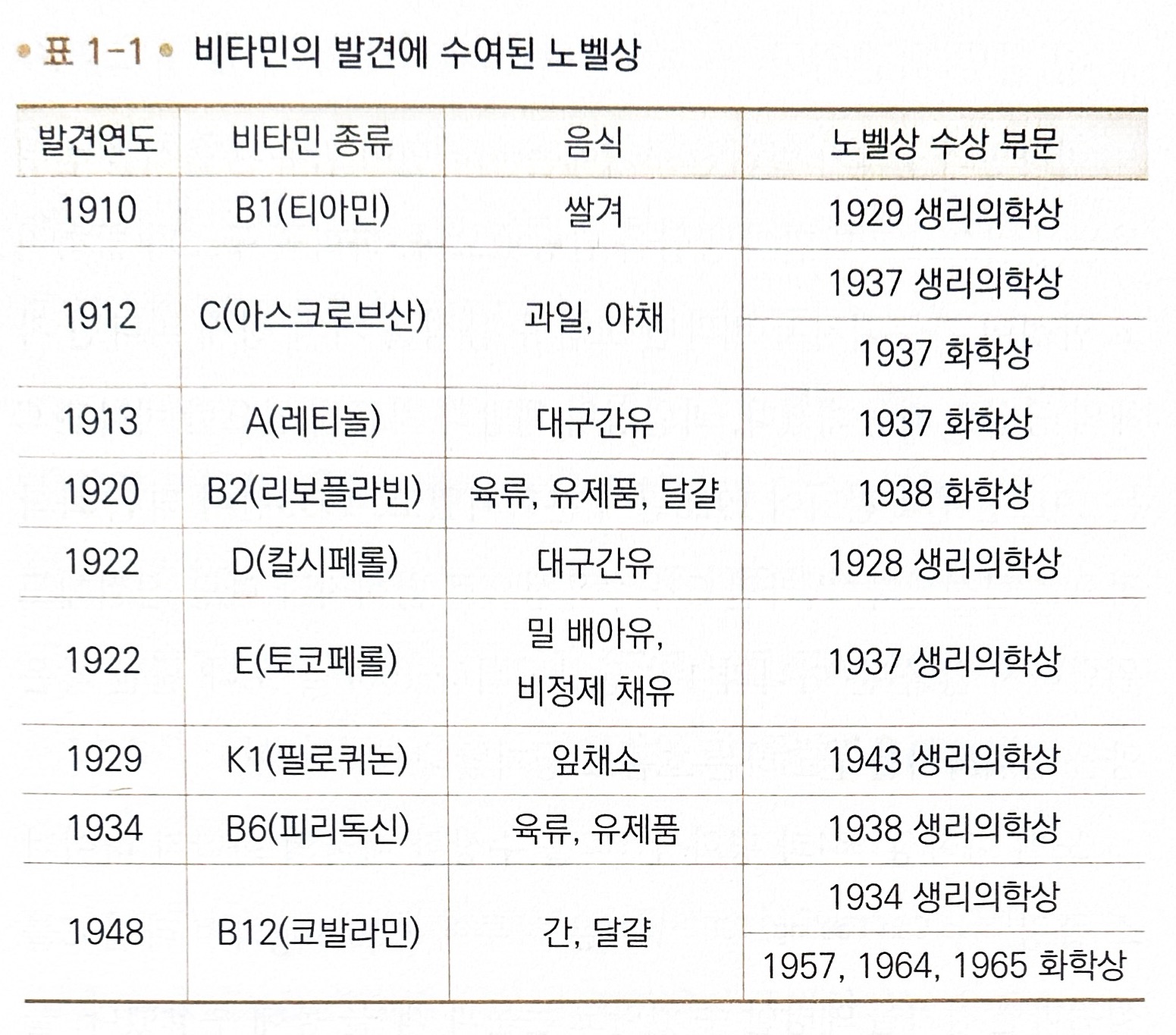 • 표 1-1 • 비타민의 발견에 수여된 노벨상

| 발견연도 | 비타민 종류 | 음식 | 노벨상 수상 부문 |
|---|---|---|---|
| 1910 | B1(티아민) | 쌀겨 | 1929 생리의학상 |
| 1912 | C(아스크로브산) | 과일, 야채 | 1937 생리의학상 |
| | | | 1937 화학상 |
| 1913 | A(레티놀) | 대구간유 | 1937 화학상 |
| 1920 | B2(리보플라빈) | 육류, 유제품, 달걀 | 1938 화학상 |
| 1922 | D(칼시페롤) | 대구간유 | 1928 생리의학상 |
| 1922 | E(토코페롤) | 밀 배아유, 비정제 채유 | 1937 생리의학상 |
| 1929 | K1(필로퀴논) | 잎채소 | 1943 생리의학상 |
| 1934 | B6(피리독신) | 육류, 유제품 | 1938 생리의학상 |
| 1948 | B12(코발라민) | 간, 달걀 | 1934 생리의학상 |
| | | | 1957, 1964, 1965 화학상 |